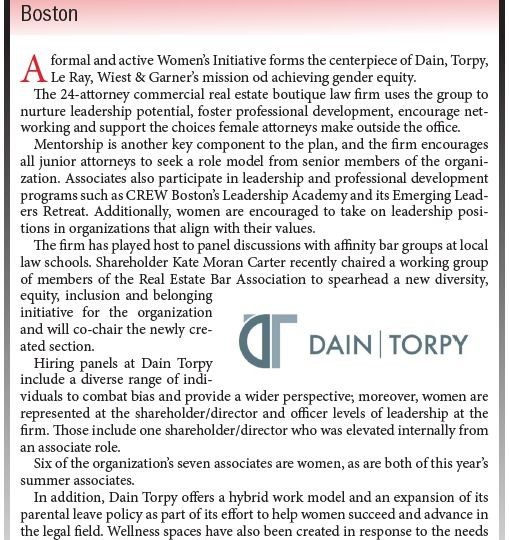 Boston

A formal and active Women's Initiative forms the centerpiece of Dain, Torpy, Le Ray, Wiest & Garner's mission od achieving gender equity.

The 24-attorney commercial real estate boutique law firm uses the group to nurture leadership potential, foster professional development, encourage networking and support the choices female attorneys make outside the office.

Mentorship is another key component to the plan, and the firm encourages all junior attorneys to seek a role model from senior members of the organization. Associates also participate in leadership and professional development programs such as CREW Boston's Leadership Academy and its Emerging Leaders Retreat. Additionally, women are encouraged to take on leadership positions in organizations that align with their values.

The firm has played host to panel discussions with affinity bar groups at local law schools. Shareholder Kate Moran Carter recently chaired a working group of members of the Real Estate Bar Association to spearhead a new diversity, equity, inclusion and belonging initiative for the organization and will co-chair the newly created section.

DAIN | TORPY

Hiring panels at Dain Torpy include a diverse range of individuals to combat bias and provide a wider perspective; moreover, women are represented at the shareholder/director and officer levels of leadership at the firm. Those include one shareholder/director who was elevated internally from an associate role.

Six of the organization's seven associates are women, as are both of this year's summer associates.

In addition, Dain Torpy offers a hybrid work model and an expansion of its parental leave policy as part of its effort to help women succeed and advance in the legal field. Wellness spaces have also been created in response to the needs